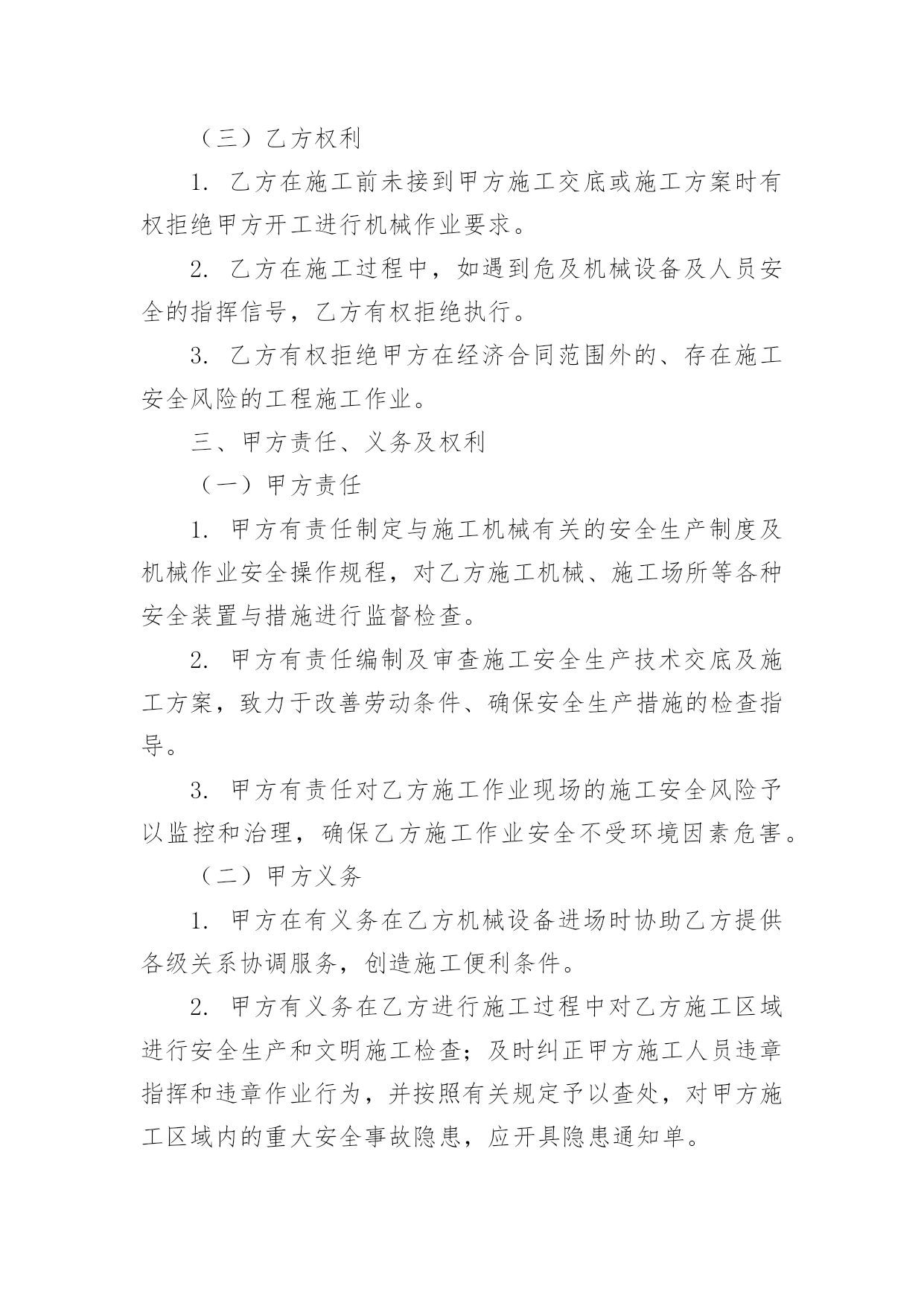 （三）乙方权利

1. 乙方在施工前未接到甲方施工交底或施工方案时有权拒绝甲方开工进行机械作业要求。

2. 乙方在施工过程中，如遇到危及机械设备及人员安全的指挥信号，乙方有权拒绝执行。

3. 乙方有权拒绝甲方在经济合同范围外的、存在施工安全风险的工程施工作业。

三、甲方责任、义务及权利

（一）甲方责任

1. 甲方有责任制定与施工机械有关的安全生产制度及机械作业安全操作规程，对乙方施工机械、施工场所等各种安全装置与措施进行监督检查。

2. 甲方有责任编制及审查施工安全生产技术交底及施工方案，致力于改善劳动条件、确保安全生产措施的检查指导。

3. 甲方有责任对乙方施工作业现场的施工安全风险予以监控和治理，确保乙方施工作业安全不受环境因素危害。

（二）甲方义务

1. 甲方在有义务在乙方机械设备进场时协助乙方提供各级关系协调服务，创造施工便利条件。

2. 甲方有义务在乙方进行施工过程中对乙方施工区域进行安全生产和文明施工检查；及时纠正甲方施工人员违章指挥和违章作业行为，并按照有关规定予以查处，对甲方施工区域内的重大安全事故隐患，应开具隐患通知单。